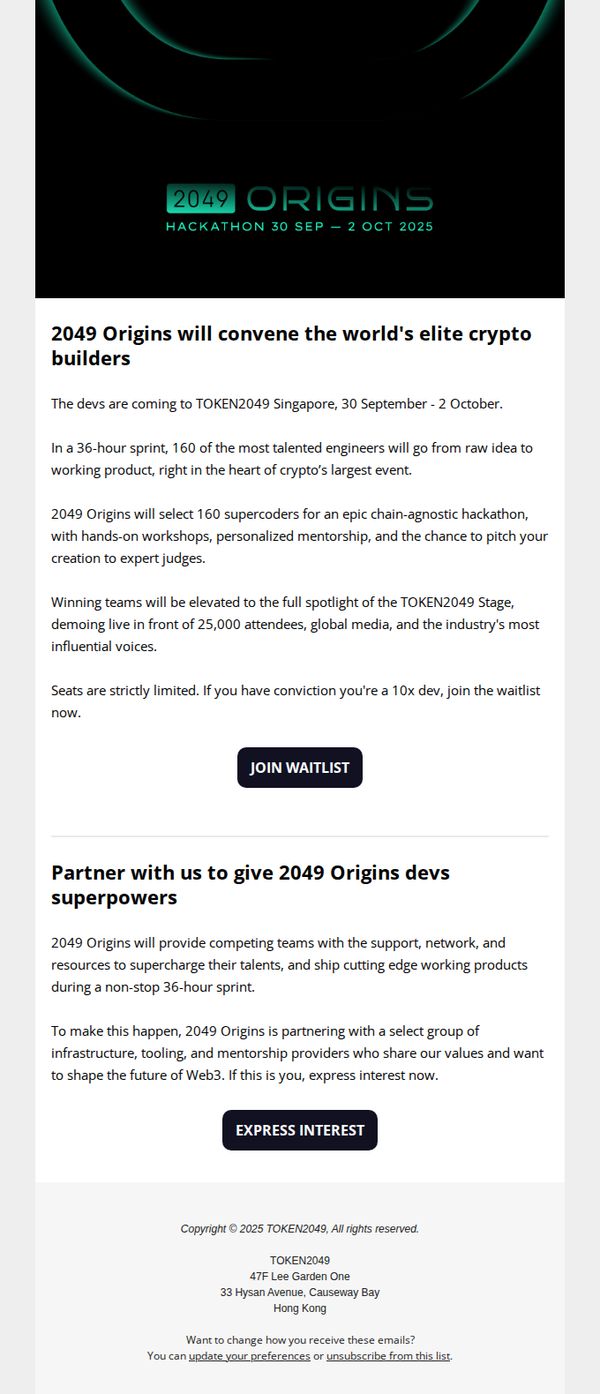 2049 ORIGINS
HACKATHON 30 SEP — 2 OCT 2025

2049 Origins will convene the world's elite crypto builders

The devs are coming to TOKEN2049 Singapore, 30 September - 2 October.

In a 36-hour sprint, 160 of the most talented engineers will go from raw idea to working product, right in the heart of crypto's largest event.

2049 Origins will select 160 supercoders for an epic chain-agnostic hackathon, with hands-on workshops, personalized mentorship, and the chance to pitch your creation to expert judges.

Winning teams will be elevated to the full spotlight of the TOKEN2049 Stage, demoing live in front of 25,000 attendees, global media, and the industry's most influential voices.

Seats are strictly limited. If you have conviction you're a 10x dev, join the waitlist now.

JOIN WAITLIST

Partner with us to give 2049 Origins devs superpowers

2049 Origins will provide competing teams with the support, network, and resources to supercharge their talents, and ship cutting edge working products during a non-stop 36-hour sprint.

To make this happen, 2049 Origins is partnering with a select group of infrastructure, tooling, and mentorship providers who share our values and want to shape the future of Web3. If this is you, express interest now.

EXPRESS INTEREST

Copyright © 2025 TOKEN2049, All rights reserved.

TOKEN2049
47F Lee Garden One
33 Hysan Avenue, Causeway Bay
Hong Kong

Want to change how you receive these emails?
You can update your preferences or unsubscribe from this list.